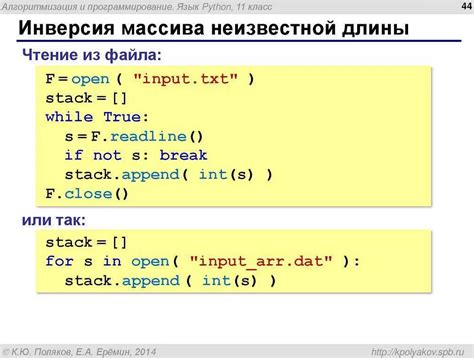 Алгоритмизация и программирование. Язык Python, 11 класс

44

Инверсия массива неизвестной длины

Чтение из файла:

F = open ( "input.txt" )
stack = []
while True:
  s = F.readline()
  if not s: break
  stack.append( int(s) )
F.close()

или так:

stack = []
for s in open( "input_arr.dat" ):
  stack.append ( int(s) )

© К.Ю. Поляков, Е.А. Ерёмин, 2014

http://kpolyakov.spb.ru